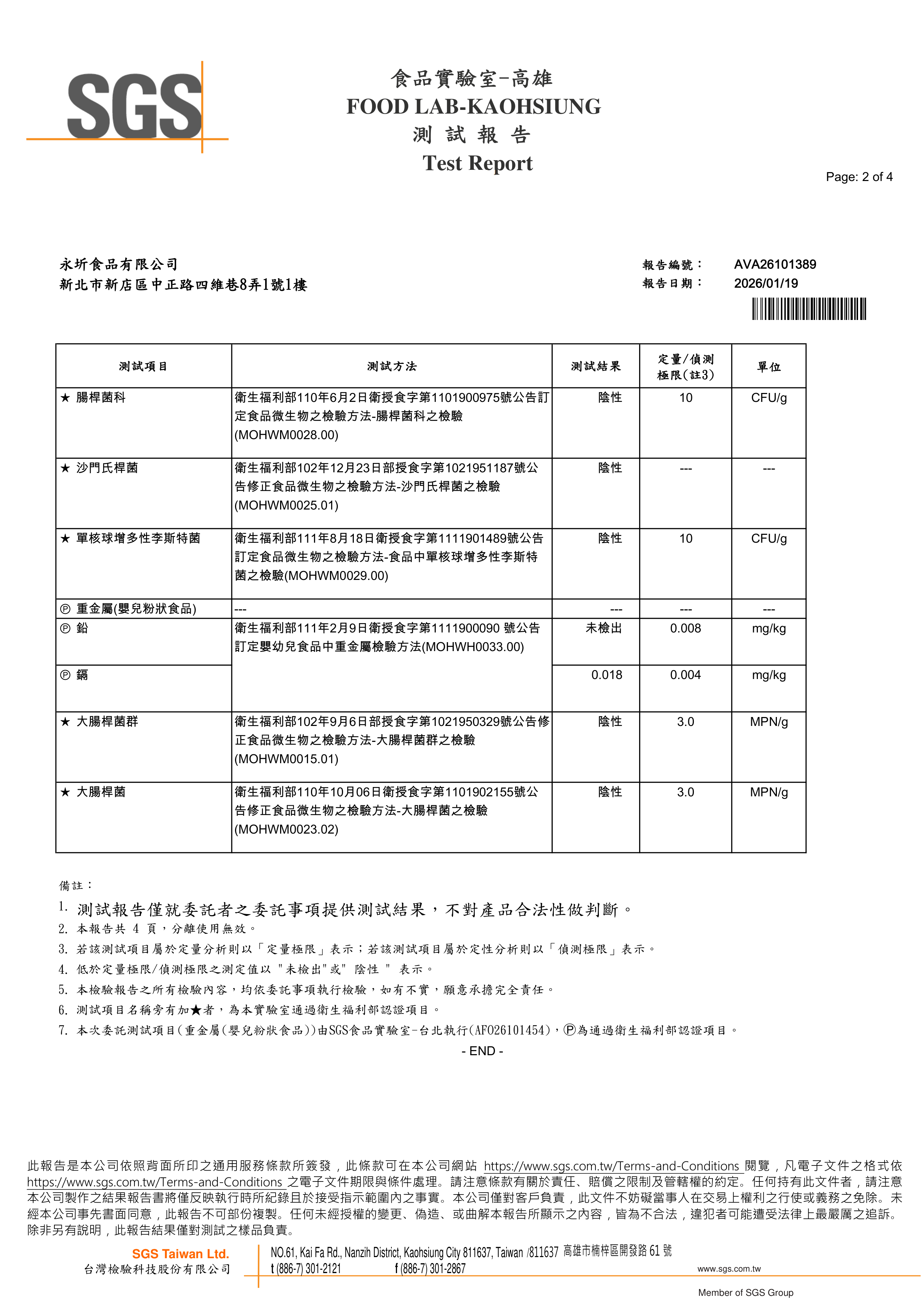 SGS

食品實驗室-高雄
FOOD LAB-KAOHSIUNG
測 試 報 告
Test Report

Page: 2 of 4

永圻食品有限公司
新北市新店區中正路四維巷8弄1號1樓

報告編號： AVA26101389
報告日期： 2026/01/19

| 測試項目 | 測試方法 | 測試結果 | 定量/偵測極限(註3) | 單位 |
|---|---|---|---|---|
| ★ 腸桿菌科 | 衛生福利部110年6月2日衛授食字第1101900975號公告訂定食品微生物之檢驗方法-腸桿菌科之檢驗(MOHWM0028.00) | 陰性 | 10 | CFU/g |
| ★ 沙門氏桿菌 | 衛生福利部102年12月23日部授食字第1021951187號公告修正食品微生物之檢驗方法-沙門氏桿菌之檢驗(MOHWM0025.01) | 陰性 | --- | --- |
| ★ 單核球增多性李斯特菌 | 衛生福利部111年8月18日衛授食字第1111901489號公告訂定食品微生物之檢驗方法-食品中單核球增多性李斯特菌之檢驗(MOHWM0029.00) | 陰性 | 10 | CFU/g |
| Ⓟ 重金屬(嬰兒粉狀食品) | --- | --- | --- | --- |
| Ⓟ 鉛 | 衛生福利部111年2月9日衛授食字第1111900090 號公告訂定嬰幼兒食品中重金屬檢驗方法(MOHWH0033.00) | 未檢出 | 0.008 | mg/kg |
| Ⓟ 鎘 | | 0.018 | 0.004 | mg/kg |
| ★ 大腸桿菌群 | 衛生福利部102年9月6日部授食字第1021950329號公告修正食品微生物之檢驗方法-大腸桿菌群之檢驗(MOHWM0015.01) | 陰性 | 3.0 | MPN/g |
| ★ 大腸桿菌 | 衛生福利部110年10月06日衛授食字第1101902155號公告修正食品微生物之檢驗方法-大腸桿菌之檢驗(MOHWM0023.02) | 陰性 | 3.0 | MPN/g |

備註：
1. 測試報告僅就委託者之委託事項提供測試結果，不對產品合法性做判斷。
2. 本報告共 4 頁，分離使用無效。
3. 若該測試項目屬於定量分析則以「定量極限」表示；若該測試項目屬於定性分析則以「偵測極限」表示。
4. 低於定量極限/偵測極限之測定值以 "未檢出"或" 陰性 " 表示。
5. 本檢驗報告之所有檢驗內容，均依委託事項執行檢驗，如有不實，願意承擔完全責任。
6. 測試項目名稱旁有加★者，為本實驗室通過衛生福利部認證項目。
7. 本次委託測試項目(重金屬(嬰兒粉狀食品))由SGS食品實驗室-台北執行(AF026101454)，Ⓟ為通過衛生福利部認證項目。
- END -

此報告是本公司依照背面所印之通用服務條款所簽發，此條款可在本公司網站 https://www.sgs.com.tw/Terms-and-Conditions 閱覽，凡電子文件之格式依 https://www.sgs.com.tw/Terms-and-Conditions 之電子文件期限與條件處理。請注意條款有關於責任、賠償之限制及管轄權的約定。任何持有此文件者，請注意本公司製作之結果報告書將僅反映執行時所紀錄且於接受指示範圍內之事實。本公司僅對客戶負責，此文件不妨礙當事人在交易上權利之行使或義務之免除。未經本公司事先書面同意，此報告不可部份複製。任何未經授權的變更、偽造、或曲解本報告所顯示之內容，皆為不合法，違犯者可能遭受法律上最嚴厲之追訴。除非另有說明，此報告結果僅對測試之樣品負責。

SGS Taiwan Ltd.
台灣檢驗科技股份有限公司
NO.61, Kai Fa Rd., Nanzih District, Kaohsiung City 811637, Taiwan /811637 高雄市楠梓區開發路 61 號
t (886-7) 301-2121 f (886-7) 301-2867
www.sgs.com.tw
Member of SGS Group